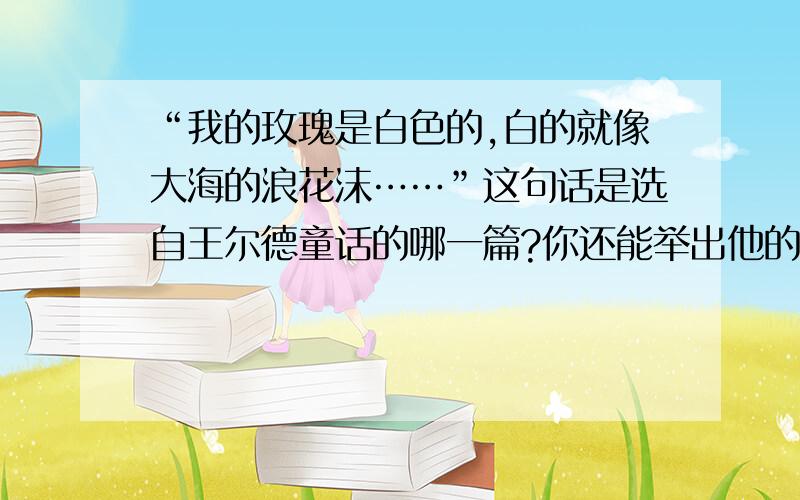 “我的玫瑰是白色的,白的就像大海的浪花沫……”这句话是选自王尔德童话的哪一篇?你还能举出他的